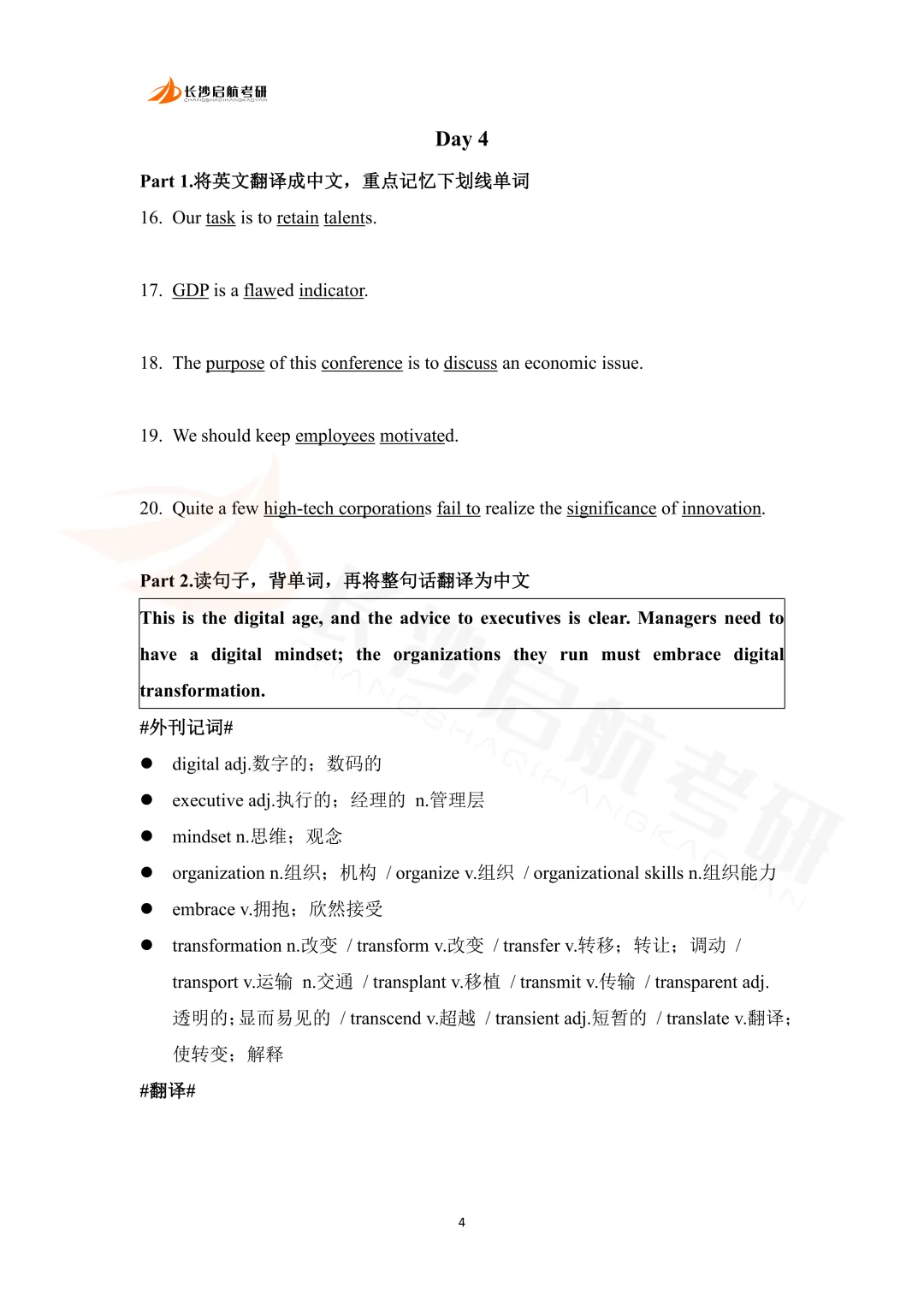 长沙启航考研
CHANGSHAQIHANGKAOYAN

Day 4

Part 1.将英文翻译成中文，重点记忆下划线单词

16. Our task is to retain talents.

17. GDP is a flawed indicator.

18. The purpose of this conference is to discuss an economic issue.

19. We should keep employees motivated.

20. Quite a few high-tech corporations fail to realize the significance of innovation.

Part 2.读句子，背单词，再将整句话翻译为中文

This is the digital age, and the advice to executives is clear. Managers need to have a digital mindset; the organizations they run must embrace digital transformation.

#外刊记词#

● digital adj.数字的；数码的

● executive adj.执行的；经理的 n.管理层

● mindset n.思维；观念

● organization n.组织；机构 / organize v.组织 / organizational skills n.组织能力

● embrace v.拥抱；欣然接受

● transformation n.改变 / transform v.改变 / transfer v.转移；转让；调动 / transport v.运输 n.交通 / transplant v.移植 / transmit v.传输 / transparent adj.透明的；显而易见的 / transcend v.超越 / transient adj.短暂的 / translate v.翻译；使转变；解释

#翻译#

4